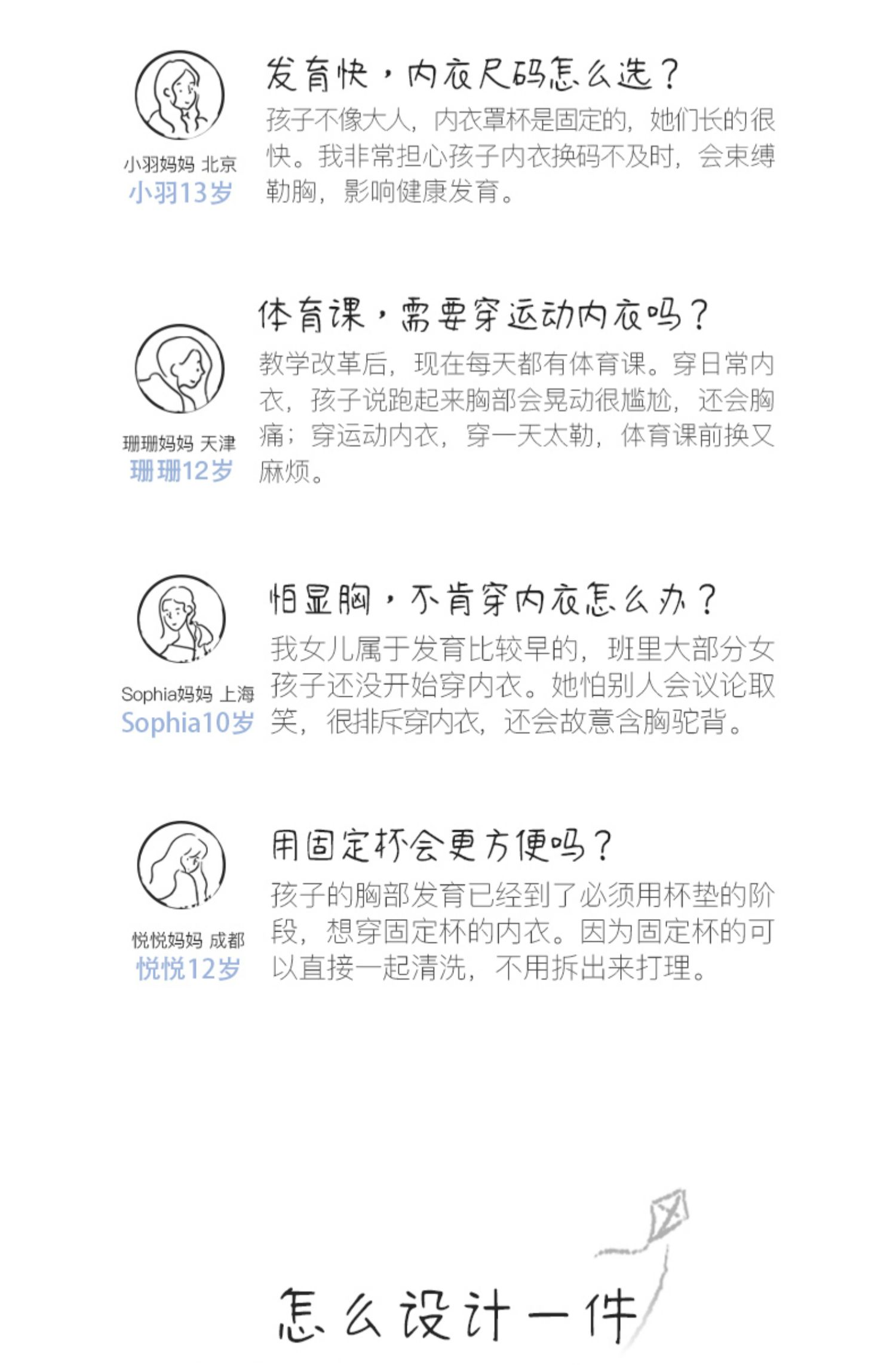 小羽妈妈 北京
小羽13岁

发育快，内衣尺码怎么选？
孩子不像大人，内衣罩杯是固定的，她们长的很快。我非常担心孩子内衣换码不及时，会束缚勒胸，影响健康发育。

珊珊妈妈 天津
珊珊12岁

体育课，需要穿运动内衣吗？
教学改革后，现在每天都有体育课。穿日常内衣，孩子说跑起来胸部会晃动很尴尬，还会胸痛；穿运动内衣，穿一天太勒，体育课前换又麻烦。

Sophia妈妈 上海
Sophia10岁

怕显胸，不肯穿内衣怎么办？
我女儿属于发育比较早的，班里大部分女孩子还没开始穿内衣。她怕别人会议论取笑，很排斥穿内衣，还会故意含胸驼背。

悦悦妈妈 成都
悦悦12岁

用固定杯会更方便吗？
孩子的胸部发育已经到了必须用杯垫的阶段，想穿固定杯的内衣。因为固定杯的可以直接一起清洗，不用拆出来打理。

怎么设计一件